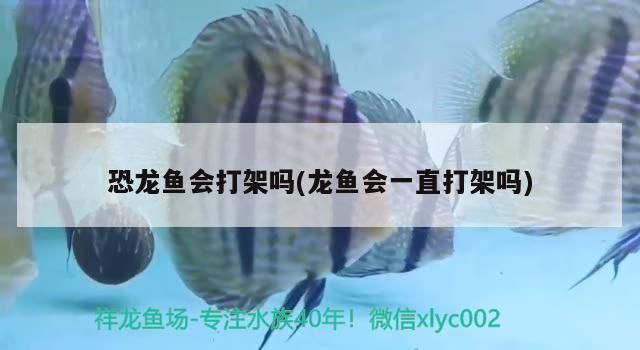 恐龙鱼会打架吗(龙鱼会一直打架吗)

祥龙鱼场-专注水族40年！微信xlyc002